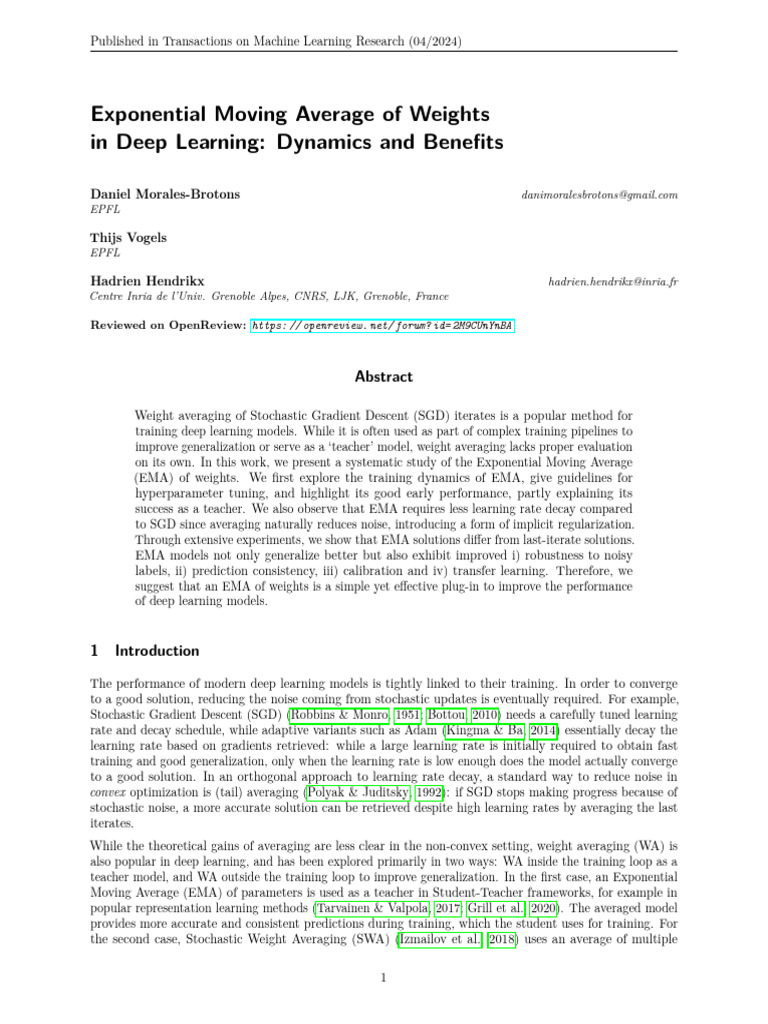 Published in Transactions on Machine Learning Research (04/2024)

Exponential Moving Average of Weights in Deep Learning: Dynamics and Benefits

Daniel Morales-Brotons
EPFL
danimoralesbrotons@gmail.com

Thijs Vogels
EPFL

Hadrien Hendrikx
Centre Inria de l'Univ. Grenoble Alpes, CNRS, LJK, Grenoble, France
hadrien.hendrikx@inria.fr

Reviewed on OpenReview: https://openreview.net/forum?id=2M9CUnYnBA

Abstract

Weight averaging of Stochastic Gradient Descent (SGD) iterates is a popular method for training deep learning models. While it is often used as part of complex training pipelines to improve generalization or serve as a 'teacher' model, weight averaging lacks proper evaluation on its own. In this work, we present a systematic study of the Exponential Moving Average (EMA) of weights. We first explore the training dynamics of EMA, give guidelines for hyperparameter tuning, and highlight its good early performance, partly explaining its success as a teacher. We also observe that EMA requires less learning rate decay compared to SGD since averaging naturally reduces noise, introducing a form of implicit regularization. Through extensive experiments, we show that EMA solutions differ from last-iterate solutions. EMA models not only generalize better but also exhibit improved i) robustness to noisy labels, ii) prediction consistency, iii) calibration and iv) transfer learning. Therefore, we suggest that an EMA of weights is a simple yet effective plug-in to improve the performance of deep learning models.

1 Introduction

The performance of modern deep learning models is tightly linked to their training. In order to converge to a good solution, reducing the noise coming from stochastic updates is eventually required. For example, Stochastic Gradient Descent (SGD) (Robbins & Monro, 1951; Bottou, 2010) needs a carefully tuned learning rate and decay schedule, while adaptive variants such as Adam (Kingma & Ba, 2014) essentially decay the learning rate based on gradients retrieved: while a large learning rate is initially required to obtain fast training and good generalization, only when the learning rate is low enough does the model actually converge to a good solution. In an orthogonal approach to learning rate decay, a standard way to reduce noise in convex optimization is (tail) averaging (Polyak & Juditsky, 1992): if SGD stops making progress because of stochastic noise, a more accurate solution can be retrieved despite high learning rates by averaging the last iterates.

While the theoretical gains of averaging are less clear in the non-convex setting, weight averaging (WA) is also popular in deep learning, and has been explored primarily in two ways: WA inside the training loop as a teacher model, and WA outside the training loop to improve generalization. In the first case, an Exponential Moving Average (EMA) of parameters is used as a teacher in Student-Teacher frameworks, for example in popular representation learning methods (Tarvainen & Valpola, 2017; Grill et al., 2020). The averaged model provides more accurate and consistent predictions during training, which the student uses for training. For the second case, Stochastic Weight Averaging (SWA) (Izmailov et al., 2018) uses an average of multiple

1